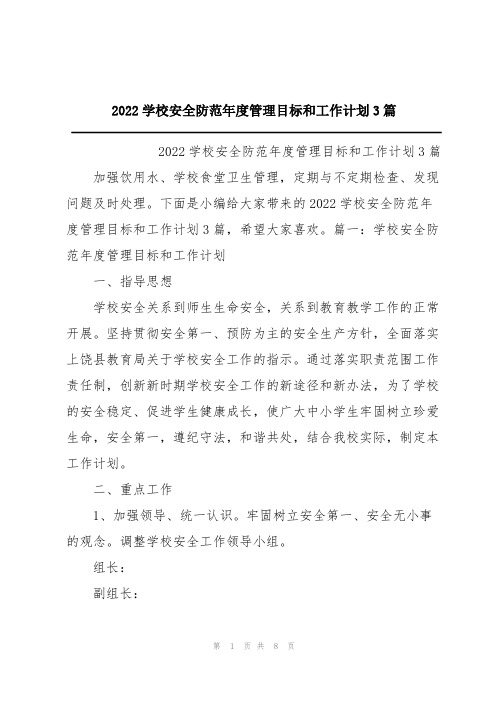 2022 学校安全防范年度管理目标和工作计划 3 篇

2022 学校安全防范年度管理目标和工作计划 3 篇

加强饮用水、学校食堂卫生管理，定期与不定期检查、发现问题及时处理。下面是小编给大家带来的 2022 学校安全防范年度管理目标和工作计划 3 篇，希望大家喜欢。篇一：学校安全防范年度管理目标和工作计划

一、指导思想

学校安全关系到师生生命安全，关系到教育教学工作的正常开展。坚持贯彻安全第一、预防为主的安全生产方针，全面落实上饶县教育局关于学校安全工作的指示。通过落实职责范围工作责任制，创新新时期学校安全工作的新途径和新办法，为了学校的安全稳定、促进学生健康成长，使广大中小学生牢固树立珍爱生命，安全第一，遵纪守法，和谐共处，结合我校实际，制定本工作计划。

二、重点工作

1、加强领导、统一认识。牢固树立安全第一、安全无小事的观念。调整学校安全工作领导小组。

组长：

副组长：

第 1 页 共 8 页